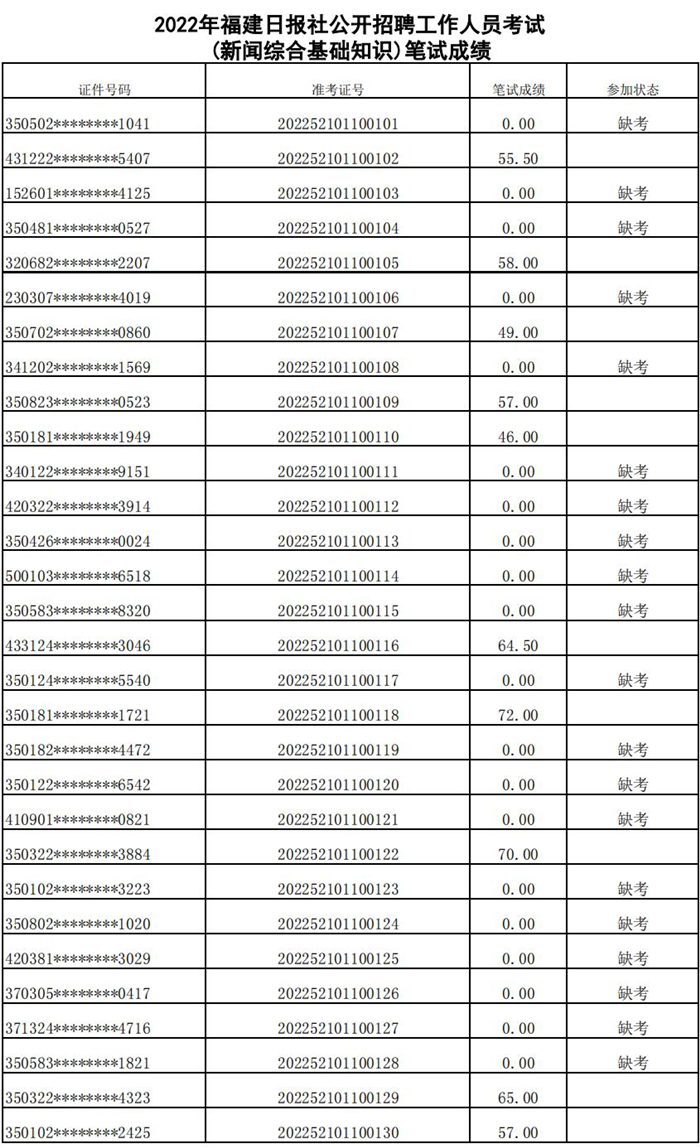 2022年福建日报社公开招聘工作人员考试
（新闻综合基础知识）笔试成绩

| 证件号码 | 准考证号 | 笔试成绩 | 参加状态 |
|---|---|---|---|
| 350502********1041 | 202252101100101 | 0.00 | 缺考 |
| 431222********5407 | 202252101100102 | 55.50 | |
| 152601********4125 | 202252101100103 | 0.00 | 缺考 |
| 350481********0527 | 202252101100104 | 0.00 | 缺考 |
| 320682********2207 | 202252101100105 | 58.00 | |
| 230307********4019 | 202252101100106 | 0.00 | 缺考 |
| 350702********0860 | 202252101100107 | 49.00 | |
| 341202********1569 | 202252101100108 | 0.00 | 缺考 |
| 350823********0523 | 202252101100109 | 57.00 | |
| 350181********1949 | 202252101100110 | 46.00 | |
| 340122********9151 | 202252101100111 | 0.00 | 缺考 |
| 420322********3914 | 202252101100112 | 0.00 | 缺考 |
| 350426********0024 | 202252101100113 | 0.00 | 缺考 |
| 500103********6518 | 202252101100114 | 0.00 | 缺考 |
| 350583********8320 | 202252101100115 | 0.00 | 缺考 |
| 433124********3046 | 202252101100116 | 64.50 | |
| 350124********5540 | 202252101100117 | 0.00 | 缺考 |
| 350181********1721 | 202252101100118 | 72.00 | |
| 350182********4472 | 202252101100119 | 0.00 | 缺考 |
| 350122********6542 | 202252101100120 | 0.00 | 缺考 |
| 410901********0821 | 202252101100121 | 0.00 | 缺考 |
| 350322********3884 | 202252101100122 | 70.00 | |
| 350102********3223 | 202252101100123 | 0.00 | 缺考 |
| 350802********1020 | 202252101100124 | 0.00 | 缺考 |
| 420381********3029 | 202252101100125 | 0.00 | 缺考 |
| 370305********0417 | 202252101100126 | 0.00 | 缺考 |
| 371324********4716 | 202252101100127 | 0.00 | 缺考 |
| 350583********1821 | 202252101100128 | 0.00 | 缺考 |
| 350322********4323 | 202252101100129 | 65.00 | |
| 350102********2425 | 202252101100130 | 57.00 | |